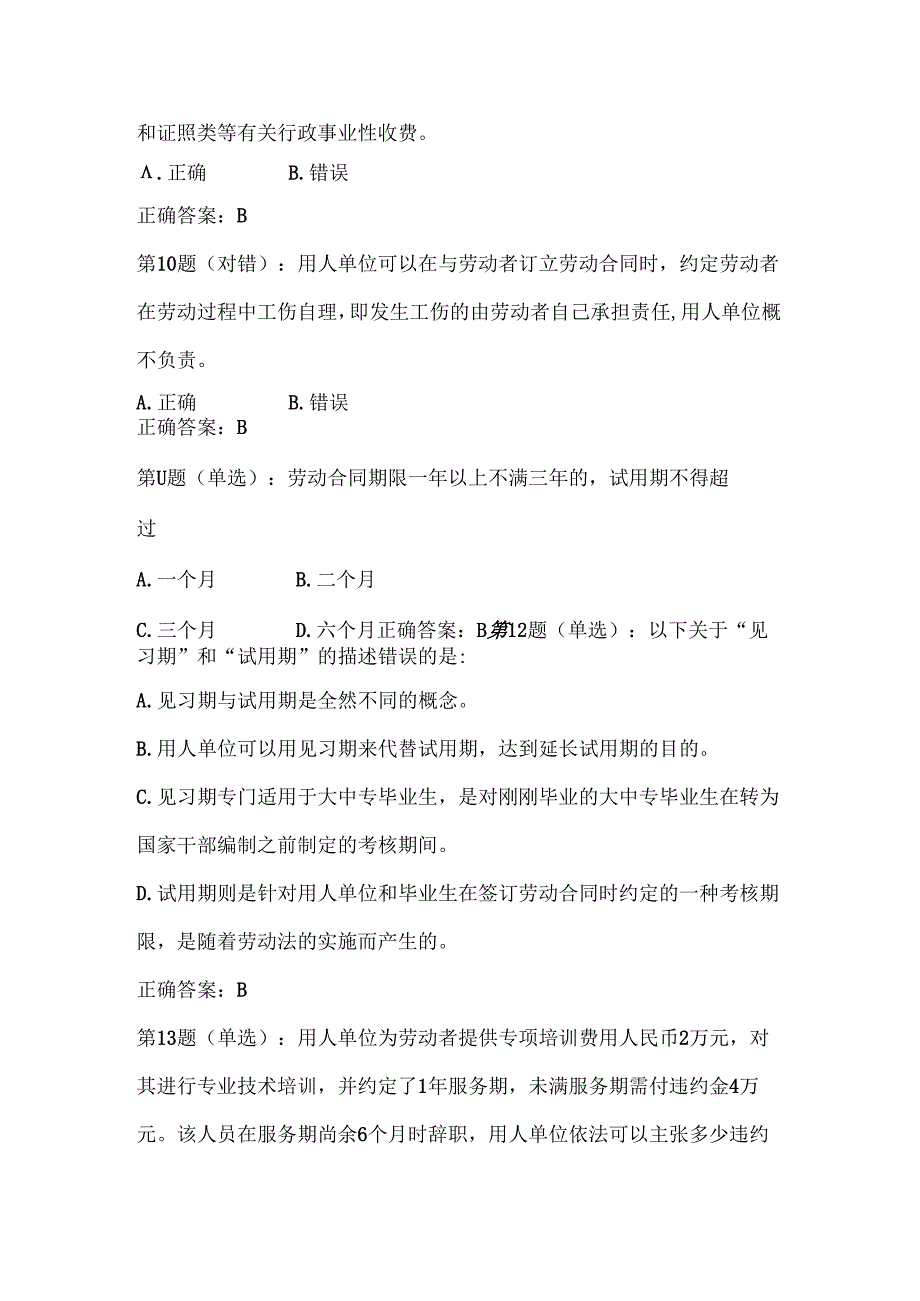 和证照类等有关行政事业性收费。

Λ. 正确　　　　B. 错误

正确答案：B

第10题（对错）：用人单位可以在与劳动者订立劳动合同时，约定劳动者在劳动过程中工伤自理，即发生工伤的由劳动者自己承担责任，用人单位概不负责。

A. 正确　　　　B. 错误
正确答案：B

第U题（单选）：劳动合同期限一年以上不满三年的，试用期不得超过

A. 一个月　　　　B. 二个月

C. 三个月　　　　D. 六个月正确答案：B第12题（单选）：以下关于“见习期”和“试用期”的描述错误的是:

A. 见习期与试用期是全然不同的概念。

B. 用人单位可以用见习期来代替试用期，达到延长试用期的目的。

C. 见习期专门适用于大中专毕业生，是对刚刚毕业的大中专毕业生在转为国家干部编制之前制定的考核期间。

D. 试用期则是针对用人单位和毕业生在签订劳动合同时约定的一种考核期限，是随着劳动法的实施而产生的。

正确答案：B

第13题（单选）：用人单位为劳动者提供专项培训费用人民币2万元，对其进行专业技术培训，并约定了1年服务期，未满服务期需付违约金4万元。该人员在服务期尚余6个月时辞职，用人单位依法可以主张多少违约